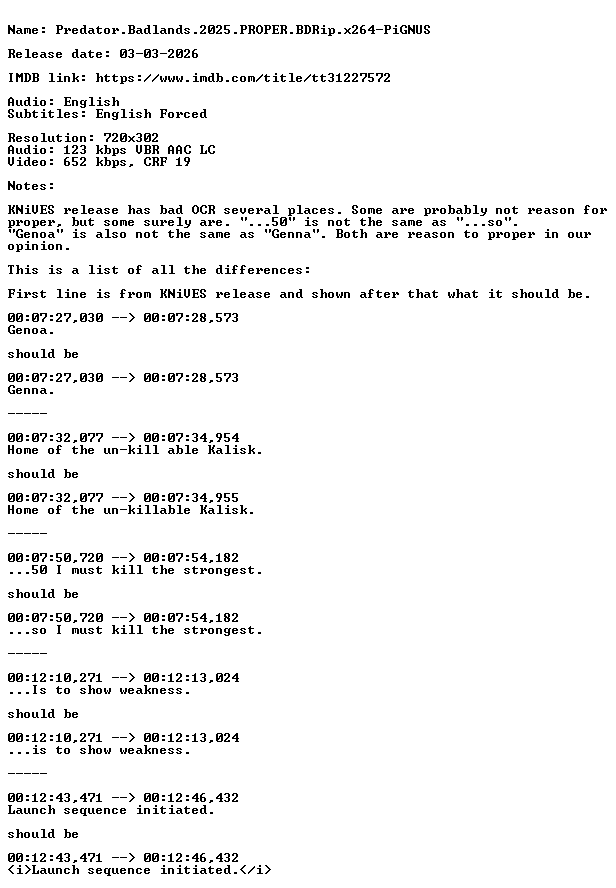 Name: Predator.Badlands.2025.PROPER.BDRip.x264-PiGNUS

Release date: 03-03-2026

IMDB link: https://www.imdb.com/title/tt31227572

Audio: English
Subtitles: English Forced

Resolution: 720x302
Audio: 123 kbps VBR AAC LC
Video: 652 kbps, CRF 19

Notes:

KNiVES release has bad OCR several places. Some are probably not reason for proper, but some surely are. "...50" is not the same as "...so". "Genoa" is also not the same as "Genna". Both are reason to proper in our opinion.

This is a list of all the differences:

First line is from KNiVES release and shown after that what it should be.

00:07:27,030 --> 00:07:28,573
Genoa.

should be

00:07:27,030 --> 00:07:28,573
Genna.

-----

00:07:32,077 --> 00:07:34,954
Home of the un-kill able Kalisk.

should be

00:07:32,077 --> 00:07:34,955
Home of the un-killable Kalisk.

-----

00:07:50,720 --> 00:07:54,182
...50 I must kill the strongest.

should be

00:07:50,720 --> 00:07:54,182
...so I must kill the strongest.

-----

00:12:10,271 --> 00:12:13,024
...Is to show weakness.

should be

00:12:10,271 --> 00:12:13,024
...is to show weakness.

-----

00:12:43,471 --> 00:12:46,432
Launch sequence initiated.

should be

00:12:43,471 --> 00:12:46,432
<i>Launch sequence initiated.</i>